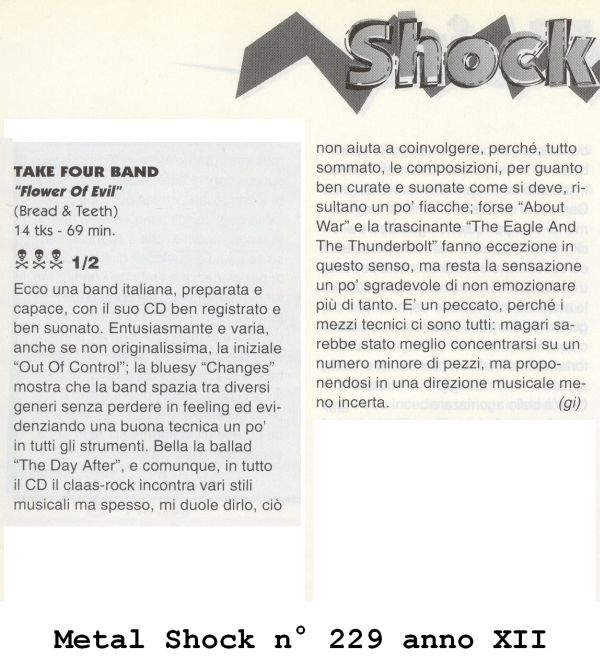 Shock

TAKE FOUR BAND
"Flower Of Evil"
(Bread & Teeth)
14 tks - 69 min.

☠☠☠ 1/2

Ecco una band italiana, preparata e capace, con il suo CD ben registrato e ben suonato. Entusiasmante e varia, anche se non originalissima, la iniziale "Out Of Control"; la bluesy "Changes" mostra che la band spazia tra diversi generi senza perdere in feeling ed evidenziando una buona tecnica un po' in tutti gli strumenti. Bella la ballad "The Day After", e comunque, in tutto il CD il claas-rock incontra vari stili musicali ma spesso, mi duole dirlo, ciò non aiuta a coinvolgere, perché, tutto sommato, le composizioni, per guanto ben curate e suonate come si deve, risultano un po' fiacche; forse "About War" e la trascinante "The Eagle And The Thunderbolt" fanno eccezione in questo senso, ma resta la sensazione un po' sgradevole di non emozionare più di tanto. E' un peccato, perché i mezzi tecnici ci sono tutti: magari sarebbe stato meglio concentrarsi su un numero minore di pezzi, ma proponendosi in una direzione musicale meno incerta. (gi)

Metal Shock n° 229 anno XII